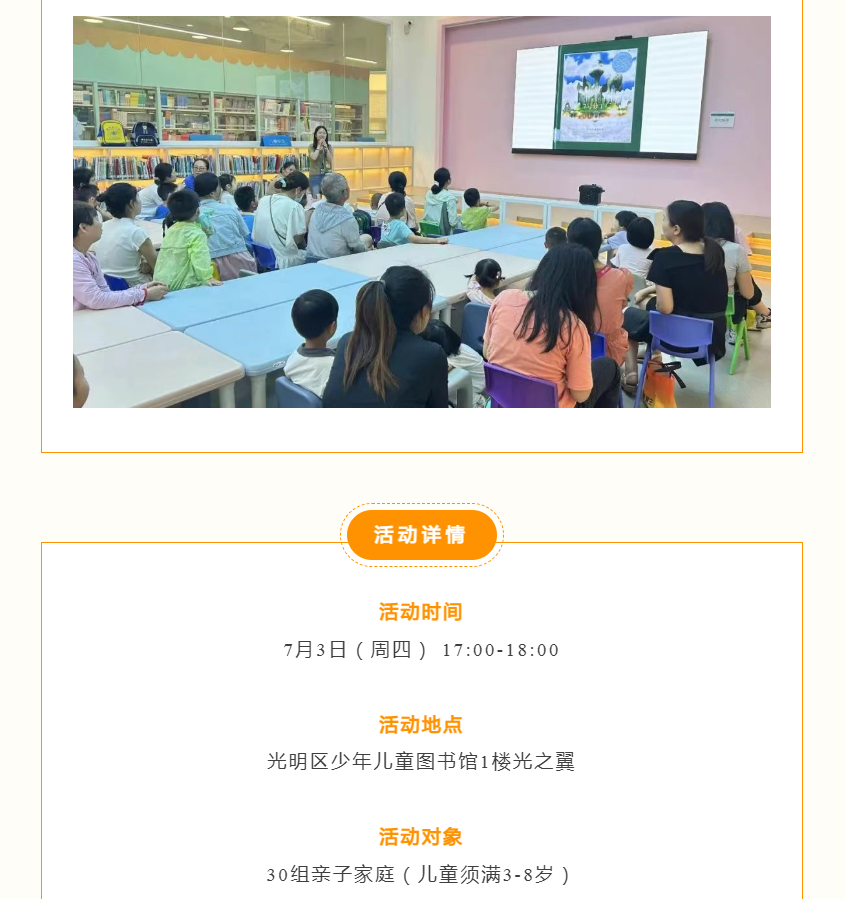 活动详情

活动时间

7月3日（周四） 17:00-18:00

活动地点

光明区少年儿童图书馆1楼光之翼

活动对象

30组亲子家庭（儿童须满3-8岁）